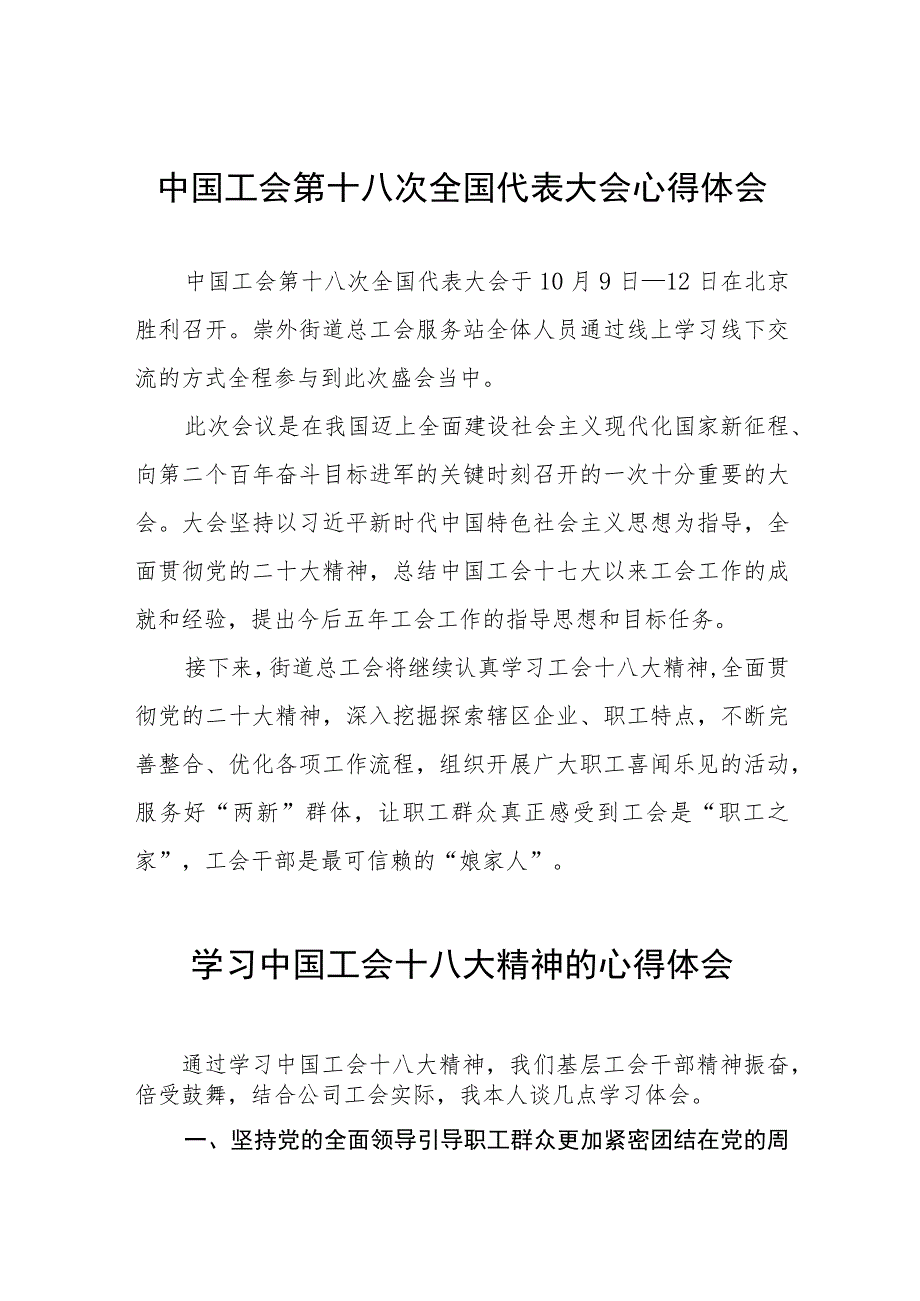 中国工会第十八次全国代表大会心得体会

中国工会第十八次全国代表大会于10月9日—12日在北京胜利召开。崇外街道总工会服务站全体人员通过线上学习线下交流的方式全程参与到此次盛会当中。

此次会议是在我国迈上全面建设社会主义现代化国家新征程、向第二个百年奋斗目标进军的关键时刻召开的一次十分重要的大会。大会坚持以习近平新时代中国特色社会主义思想为指导，全面贯彻党的二十大精神，总结中国工会十七大以来工会工作的成就和经验，提出今后五年工会工作的指导思想和目标任务。

接下来，街道总工会将继续认真学习工会十八大精神，全面贯彻党的二十大精神，深入挖掘探索辖区企业、职工特点，不断完善整合、优化各项工作流程，组织开展广大职工喜闻乐见的活动，服务好“两新”群体，让职工群众真正感受到工会是“职工之家”，工会干部是最可信赖的“娘家人”。

学习中国工会十八大精神的心得体会

通过学习中国工会十八大精神，我们基层工会干部精神振奋，倍受鼓舞，结合公司工会实际，我本人谈几点学习体会。

一、坚持党的全面领导引导职工群众更加紧密团结在党的周